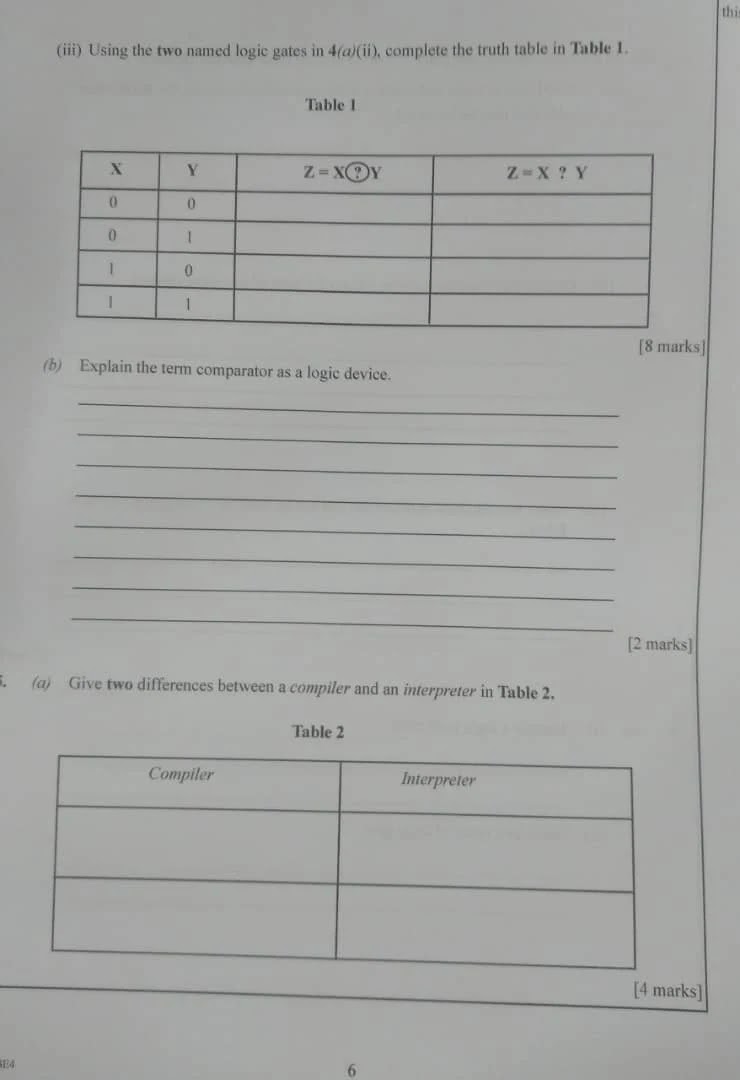 thi

(iii) Using the two named logic gates in 4(a)(ii), complete the truth table in Table 1.

Table 1

| X | Y | Z = X ? Y | Z = X ? Y |
|---|---|---|---|
| 0 | 0 | | |
| 0 | 1 | | |
| 1 | 0 | | |
| 1 | 1 | | |

[8 marks]

(b) Explain the term comparator as a logic device.

[2 marks]

5. (a) Give two differences between a compiler and an interpreter in Table 2.

Table 2

| Compiler | Interpreter |
|---|---|
| | |
| | |

[4 marks]

E4

6